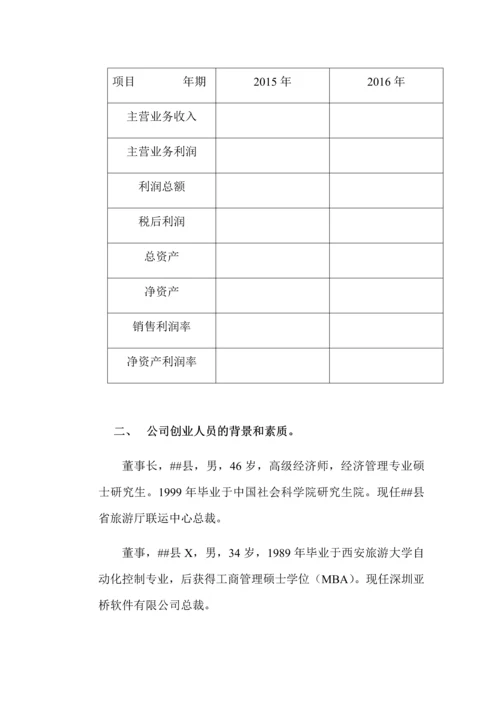 | 项目　　　年期 | 2015 年 | 2016 年 |
|---|---|---|
| 主营业务收入 | | |
| 主营业务利润 | | |
| 利润总额 | | |
| 税后利润 | | |
| 总资产 | | |
| 净资产 | | |
| 销售利润率 | | |
| 净资产利润率 | | |

二、　公司创业人员的背景和素质。

董事长，##县，男，46 岁，高级经济师，经济管理专业硕士研究生。1999 年毕业于中国社会科学院研究生院。现任##县省旅游厅联运中心总裁。

董事，##县 X，男，34 岁，1989 年毕业于西安旅游大学自动化控制专业，后获得工商管理硕士学位（MBA）。现任深圳亚桥软件有限公司总裁。